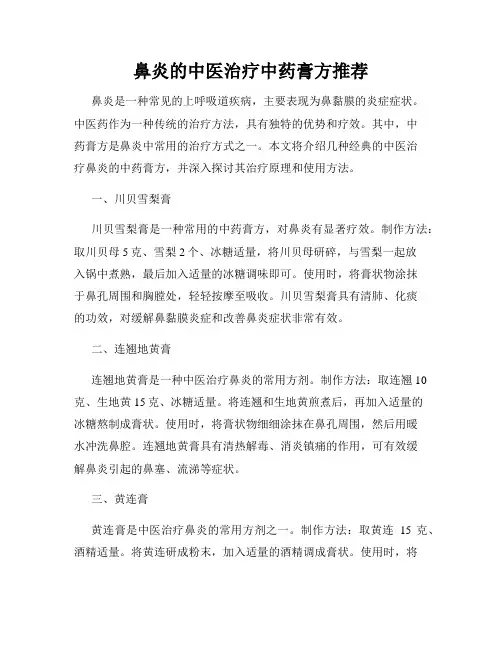 鼻炎的中医治疗中药膏方推荐

鼻炎是一种常见的上呼吸道疾病，主要表现为鼻黏膜的炎症症状。中医药作为一种传统的治疗方法，具有独特的优势和疗效。其中，中药膏方是鼻炎中常用的治疗方式之一。本文将介绍几种经典的中医治疗鼻炎的中药膏方，并深入探讨其治疗原理和使用方法。

一、川贝雪梨膏

川贝雪梨膏是一种常用的中药膏方，对鼻炎有显著疗效。制作方法：取川贝母 5 克、雪梨 2 个、冰糖适量，将川贝母研碎，与雪梨一起放入锅中煮熟，最后加入适量的冰糖调味即可。使用时，将膏状物涂抹于鼻孔周围和胸膛处，轻轻按摩至吸收。川贝雪梨膏具有清肺、化痰的功效，对缓解鼻黏膜炎症和改善鼻炎症状非常有效。

二、连翘地黄膏

连翘地黄膏是一种中医治疗鼻炎的常用方剂。制作方法：取连翘 10 克、生地黄 15 克、冰糖适量。将连翘和生地黄煎煮后，再加入适量的冰糖熬制成膏状。使用时，将膏状物细细涂抹在鼻孔周围，然后用暖水冲洗鼻腔。连翘地黄膏具有清热解毒、消炎镇痛的作用，可有效缓解鼻炎引起的鼻塞、流涕等症状。

三、黄连膏

黄连膏是中医治疗鼻炎的常用方剂之一。制作方法：取黄连 15 克、酒精适量。将黄连研成粉末，加入适量的酒精调成膏状。使用时，将